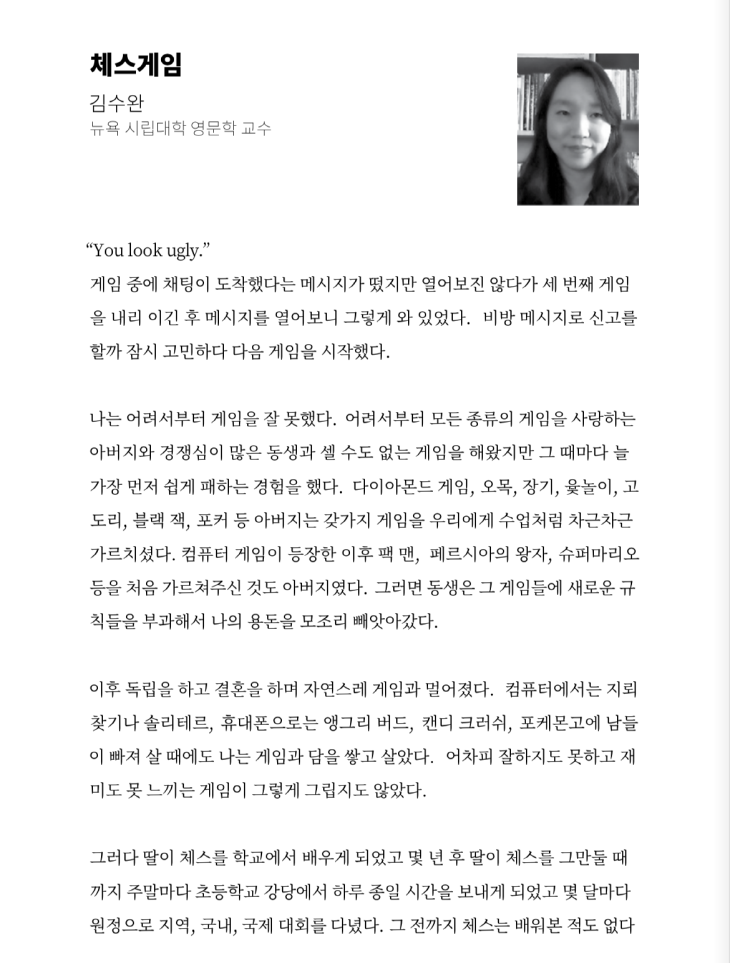 체스게임

김수완
뉴욕 시립대학 영문학 교수

“You look ugly.”
게임 중에 채팅이 도착했다는 메시지가 떴지만 열어보진 않다가 세 번째 게임을 내리 이긴 후 메시지를 열어보니 그렇게 와 있었다. 비방 메시지로 신고를 할까 잠시 고민하다 다음 게임을 시작했다.

나는 어려서부터 게임을 잘 못했다. 어려서부터 모든 종류의 게임을 사랑하는 아버지와 경쟁심이 많은 동생과 셀 수도 없는 게임을 해왔지만 그 때마다 늘 가장 먼저 쉽게 패하는 경험을 했다. 다이아몬드 게임, 오목, 장기, 윷놀이, 고도리, 블랙 잭, 포커 등 아버지는 갖가지 게임을 우리에게 수업처럼 차근차근 가르치셨다. 컴퓨터 게임이 등장한 이후 팩 맨, 페르시아의 왕자, 슈퍼마리오 등을 처음 가르쳐주신 것도 아버지였다. 그러면 동생은 그 게임들에 새로운 규칙들을 부과해서 나의 용돈을 모조리 빼앗아갔다.

이후 독립을 하고 결혼을 하며 자연스레 게임과 멀어졌다. 컴퓨터에서는 지뢰찾기나 솔리테르, 휴대폰으로는 앵그리 버드, 캔디 크러쉬, 포케몬고에 남들이 빠져 살 때에도 나는 게임과 담을 쌓고 살았다. 어차피 잘하지도 못하고 재미도 못 느끼는 게임이 그렇게 그립지도 않았다.

그러다 딸이 체스를 학교에서 배우게 되었고 몇 년 후 딸이 체스를 그만둘 때까지 주말마다 초등학교 강당에서 하루 종일 시간을 보내게 되었고 몇 달마다 원정으로 지역, 국내, 국제 대회를 다녔다. 그 전까지 체스는 배워본 적도 없다